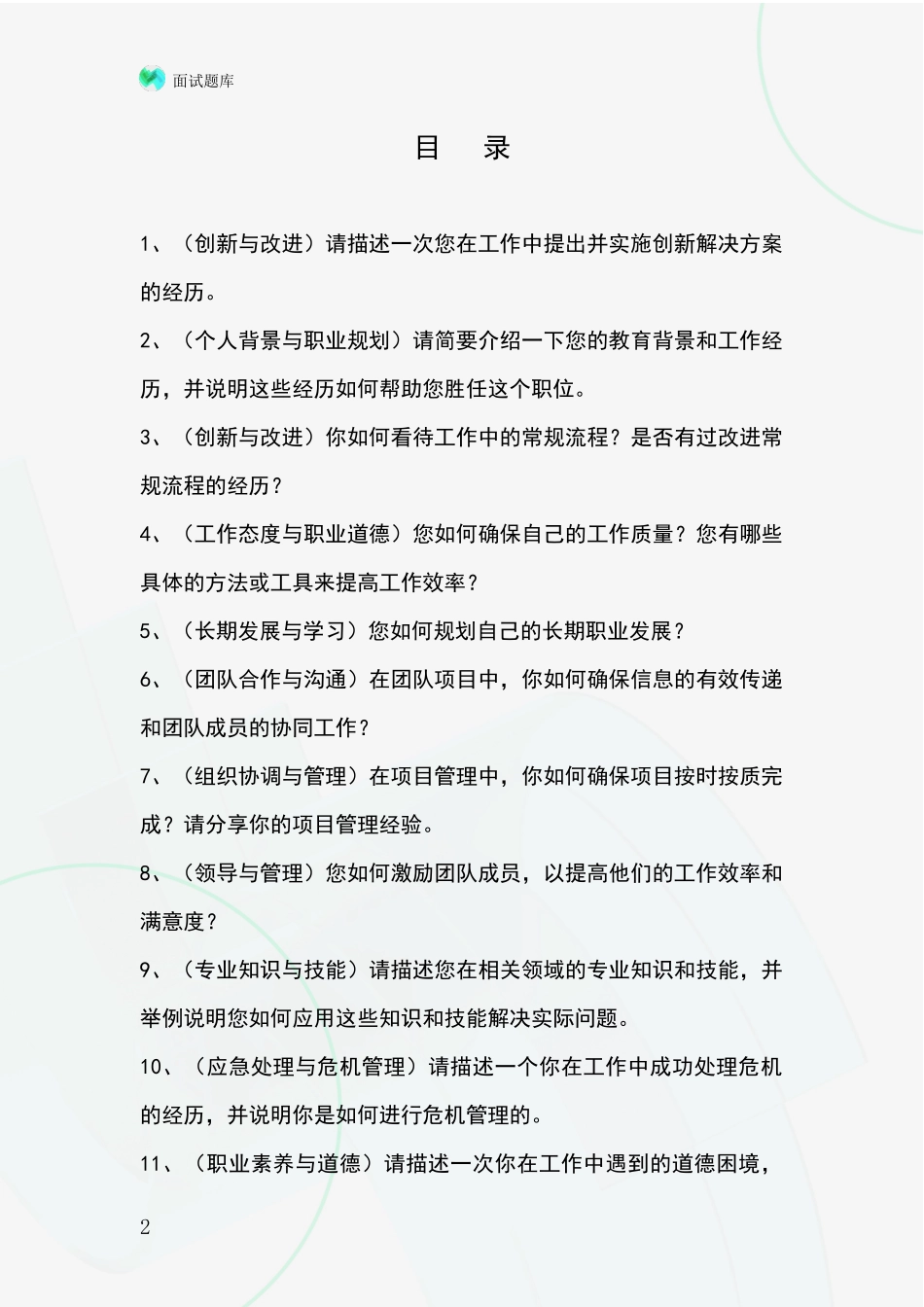 面试题库

目　录

1、（创新与改进）请描述一次您在工作中提出并实施创新解决方案的经历。

2、（个人背景与职业规划）请简要介绍一下您的教育背景和工作经历，并说明这些经历如何帮助您胜任这个职位。

3、（创新与改进）你如何看待工作中的常规流程？是否有过改进常规流程的经历？

4、（工作态度与职业道德）您如何确保自己的工作质量？您有哪些具体的方法或工具来提高工作效率？

5、（长期发展与学习）您如何规划自己的长期职业发展？

6、（团队合作与沟通）在团队项目中，你如何确保信息的有效传递和团队成员的协同工作？

7、（组织协调与管理）在项目管理中，你如何确保项目按时按质完成？请分享你的项目管理经验。

8、（领导与管理）您如何激励团队成员，以提高他们的工作效率和满意度？

9、（专业知识与技能）请描述您在相关领域的专业知识和技能，并举例说明您如何应用这些知识和技能解决实际问题。

10、（应急处理与危机管理）请描述一个你在工作中成功处理危机的经历，并说明你是如何进行危机管理的。

11、（职业素养与道德）请描述一次你在工作中遇到的道德困境，

2